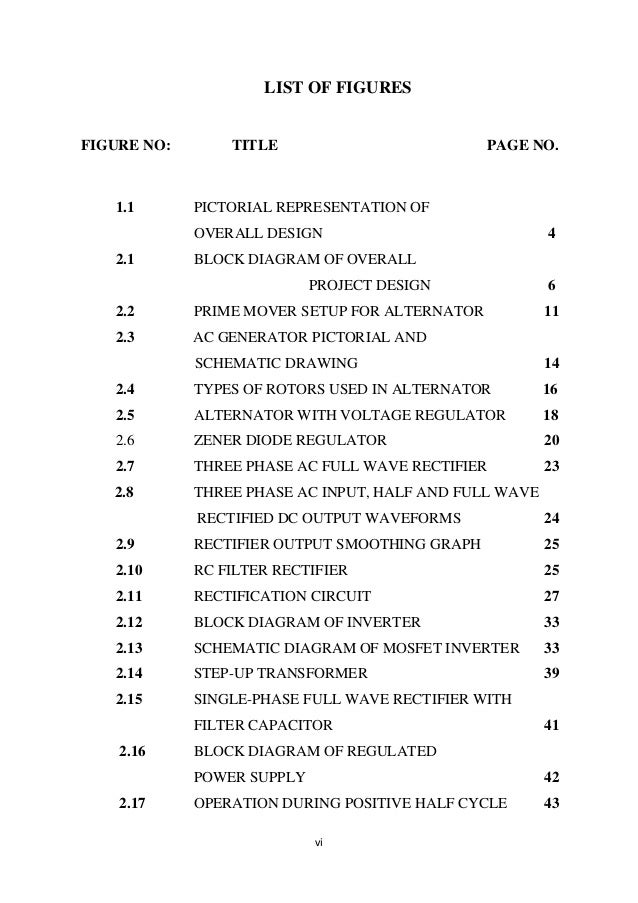 LIST OF FIGURES

| FIGURE NO: | TITLE | PAGE NO. |
|---|---|---|
| 1.1 | PICTORIAL REPRESENTATION OF OVERALL DESIGN | 4 |
| 2.1 | BLOCK DIAGRAM OF OVERALL PROJECT DESIGN | 6 |
| 2.2 | PRIME MOVER SETUP FOR ALTERNATOR | 11 |
| 2.3 | AC GENERATOR PICTORIAL AND SCHEMATIC DRAWING | 14 |
| 2.4 | TYPES OF ROTORS USED IN ALTERNATOR | 16 |
| 2.5 | ALTERNATOR WITH VOLTAGE REGULATOR | 18 |
| 2.6 | ZENER DIODE REGULATOR | 20 |
| 2.7 | THREE PHASE AC FULL WAVE RECTIFIER | 23 |
| 2.8 | THREE PHASE AC INPUT, HALF AND FULL WAVE RECTIFIED DC OUTPUT WAVEFORMS | 24 |
| 2.9 | RECTIFIER OUTPUT SMOOTHING GRAPH | 25 |
| 2.10 | RC FILTER RECTIFIER | 25 |
| 2.11 | RECTIFICATION CIRCUIT | 27 |
| 2.12 | BLOCK DIAGRAM OF INVERTER | 33 |
| 2.13 | SCHEMATIC DIAGRAM OF MOSFET INVERTER | 33 |
| 2.14 | STEP-UP TRANSFORMER | 39 |
| 2.15 | SINGLE-PHASE FULL WAVE RECTIFIER WITH FILTER CAPACITOR | 41 |
| 2.16 | BLOCK DIAGRAM OF REGULATED POWER SUPPLY | 42 |
| 2.17 | OPERATION DURING POSITIVE HALF CYCLE | 43 |

vi